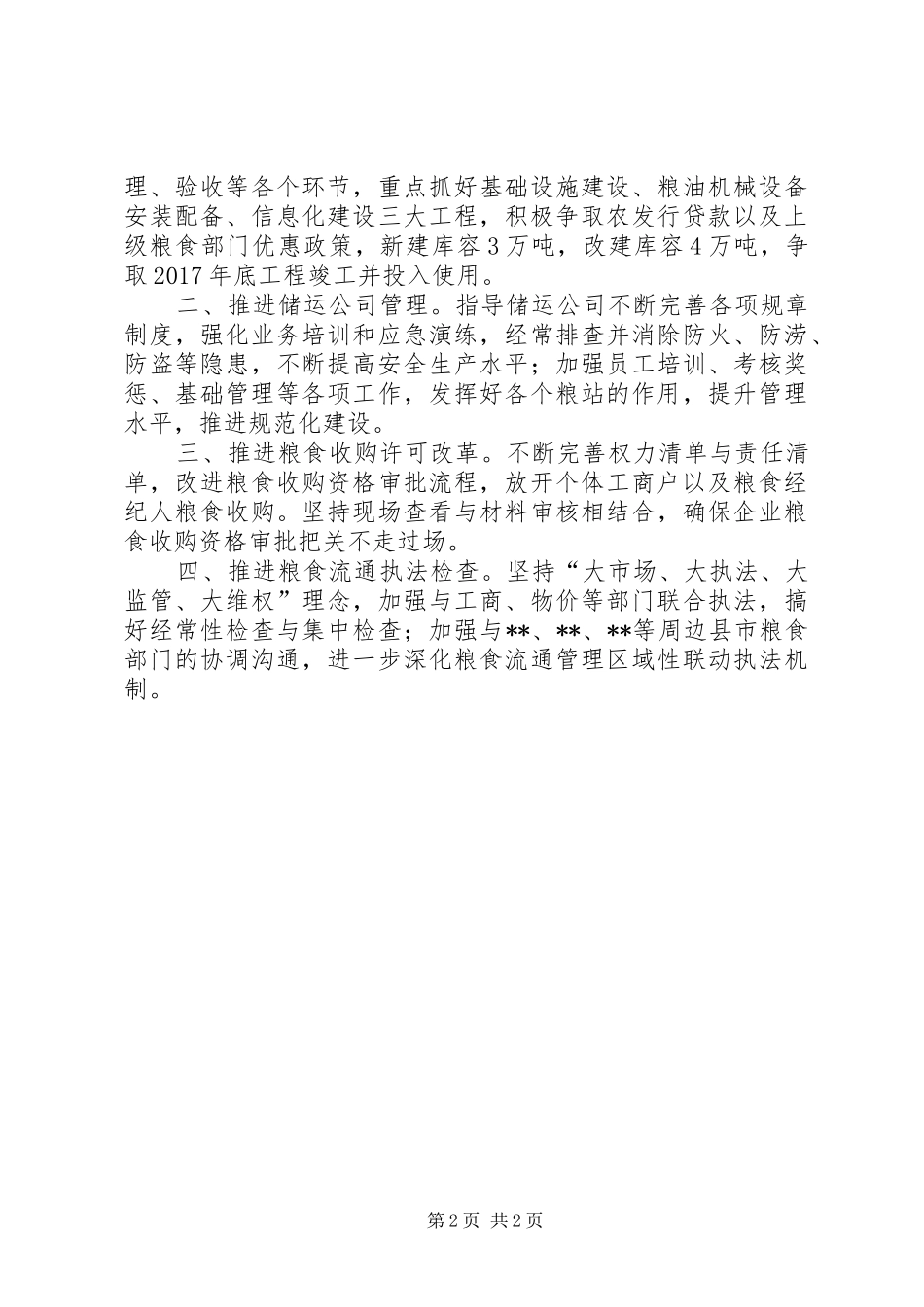 理、验收等各个环节，重点抓好基础设施建设、粮油机械设备安装配备、信息化建设三大工程，积极争取农发行贷款以及上级粮食部门优惠政策，新建库容3万吨，改建库容4万吨，争取2017年底工程竣工并投入使用。

二、推进储运公司管理。指导储运公司不断完善各项规章制度，强化业务培训和应急演练，经常排查并消除防火、防涝、防盗等隐患，不断提高安全生产水平；加强员工培训、考核奖惩、基础管理等各项工作，发挥好各个粮站的作用，提升管理水平，推进规范化建设。

三、推进粮食收购许可改革。不断完善权力清单与责任清单，改进粮食收购资格审批流程，放开个体工商户以及粮食经纪人粮食收购。坚持现场查看与材料审核相结合，确保企业粮食收购资格审批把关不走过场。

四、推进粮食流通执法检查。坚持“大市场、大执法、大监管、大维权”理念，加强与工商、物价等部门联合执法，搞好经常性检查与集中检查；加强与**、**、**等周边县市粮食部门的协调沟通，进一步深化粮食流通管理区域性联动执法机制。

第2页 共2页